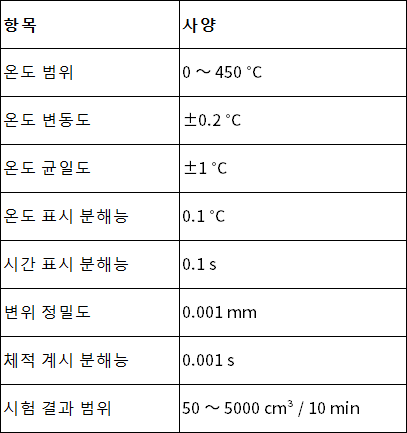 | 항목 | 사양 |
|---|---|
| 온도 범위 | 0 ～ 450 °C |
| 온도 변동도 | ±0.2 °C |
| 온도 균일도 | ±1 °C |
| 온도 표시 분해능 | 0.1 °C |
| 시간 표시 분해능 | 0.1 s |
| 변위 정밀도 | 0.001 mm |
| 체적 계시 분해능 | 0.001 s |
| 시험 결과 범위 | 50 ～ 5000 $cm^3$ / 10 min |